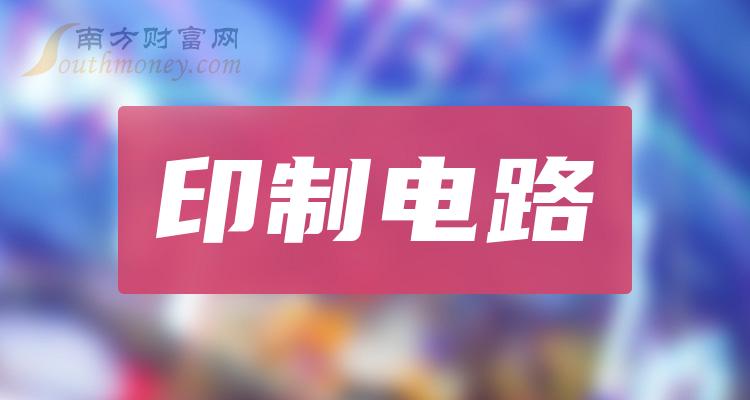 南方财富网
Southmoney.com

印制电路